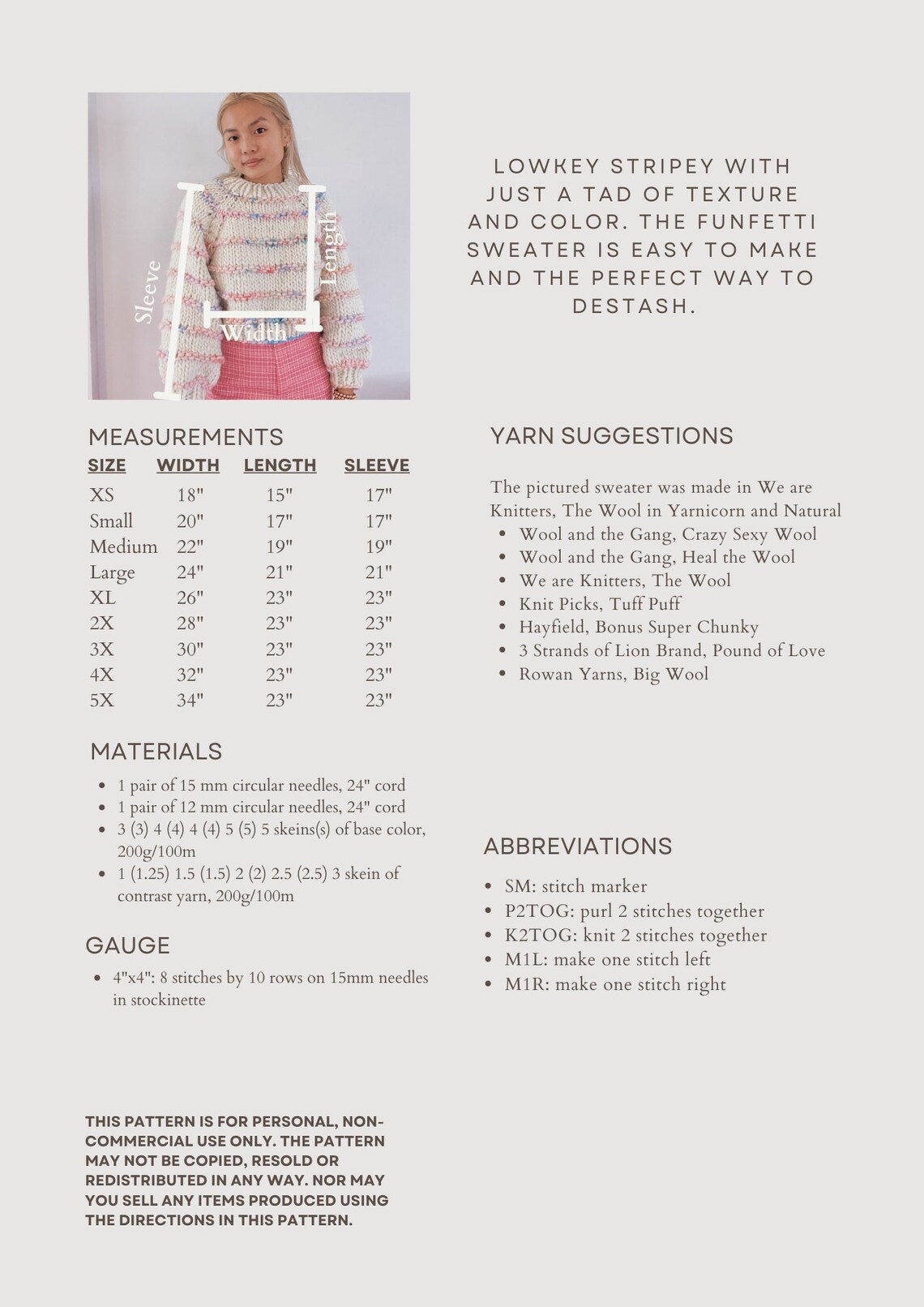 Sleeve
Length
Width

LOWKEY STRIPEY WITH JUST A TAD OF TEXTURE AND COLOR. THE FUNFETTI SWEATER IS EASY TO MAKE AND THE PERFECT WAY TO DESTASH.

MEASUREMENTS

| SIZE | WIDTH | LENGTH | SLEEVE |
|---|---|---|---|
| XS | 18" | 15" | 17" |
| Small | 20" | 17" | 17" |
| Medium | 22" | 19" | 19" |
| Large | 24" | 21" | 21" |
| XL | 26" | 23" | 23" |
| 2X | 28" | 23" | 23" |
| 3X | 30" | 23" | 23" |
| 4X | 32" | 23" | 23" |
| 5X | 34" | 23" | 23" |

MATERIALS
- 1 pair of 15 mm circular needles, 24" cord
- 1 pair of 12 mm circular needles, 24" cord
- 3 (3) 4 (4) 4 (4) 5 (5) 5 skeins(s) of base color, 200g/100m
- 1 (1.25) 1.5 (1.5) 2 (2) 2.5 (2.5) 3 skein of contrast yarn, 200g/100m

GAUGE
- 4"x4": 8 stitches by 10 rows on 15mm needles in stockinette

THIS PATTERN IS FOR PERSONAL, NON-COMMERCIAL USE ONLY. THE PATTERN MAY NOT BE COPIED, RESOLD OR REDISTRIBUTED IN ANY WAY. NOR MAY YOU SELL ANY ITEMS PRODUCED USING THE DIRECTIONS IN THIS PATTERN.

YARN SUGGESTIONS

The pictured sweater was made in We are Knitters, The Wool in Yarnicorn and Natural
- Wool and the Gang, Crazy Sexy Wool
- Wool and the Gang, Heal the Wool
- We are Knitters, The Wool
- Knit Picks, Tuff Puff
- Hayfield, Bonus Super Chunky
- 3 Strands of Lion Brand, Pound of Love
- Rowan Yarns, Big Wool

ABBREVIATIONS
- SM: stitch marker
- P2TOG: purl 2 stitches together
- K2TOG: knit 2 stitches together
- M1L: make one stitch left
- M1R: make one stitch right